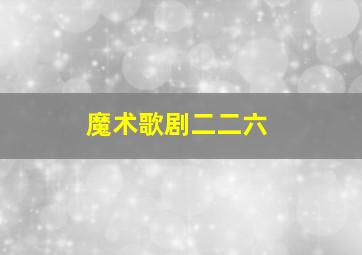 魔术歌剧二二六